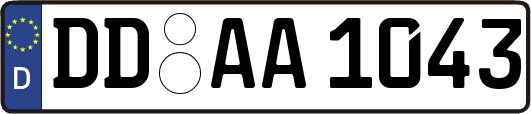 D
DD AA 1043